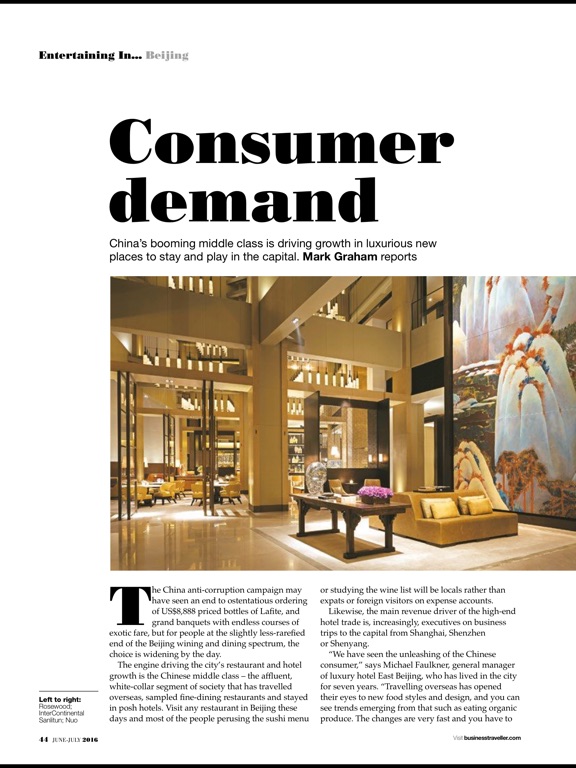 Entertaining In... Beijing

Consumer demand

China's booming middle class is driving growth in luxurious new places to stay and play in the capital. Mark Graham reports

The China anti-corruption campaign may have seen an end to ostentatious ordering of US$8,888 priced bottles of Lafite, and grand banquets with endless courses of exotic fare, but for people at the slightly less-rarefied end of the Beijing wining and dining spectrum, the choice is widening by the day.

The engine driving the city's restaurant and hotel growth is the Chinese middle class – the affluent, white-collar segment of society that has travelled overseas, sampled fine-dining restaurants and stayed in posh hotels. Visit any restaurant in Beijing these days and most of the people perusing the sushi menu or studying the wine list will be locals rather than expats or foreign visitors on expense accounts.

Likewise, the main revenue driver of the high-end hotel trade is, increasingly, executives on business trips to the capital from Shanghai, Shenzhen or Shenyang.

"We have seen the unleashing of the Chinese consumer," says Michael Faulkner, general manager of luxury hotel East Beijing, who has lived in the city for seven years. "Travelling overseas has opened their eyes to new food styles and design, and you can see trends emerging from that such as eating organic produce. The changes are very fast and you have to

Left to right: Rosewood; InterContinental Sanlitun; Nuo

44 JUNE-JULY 2016

Visit businesstraveller.com